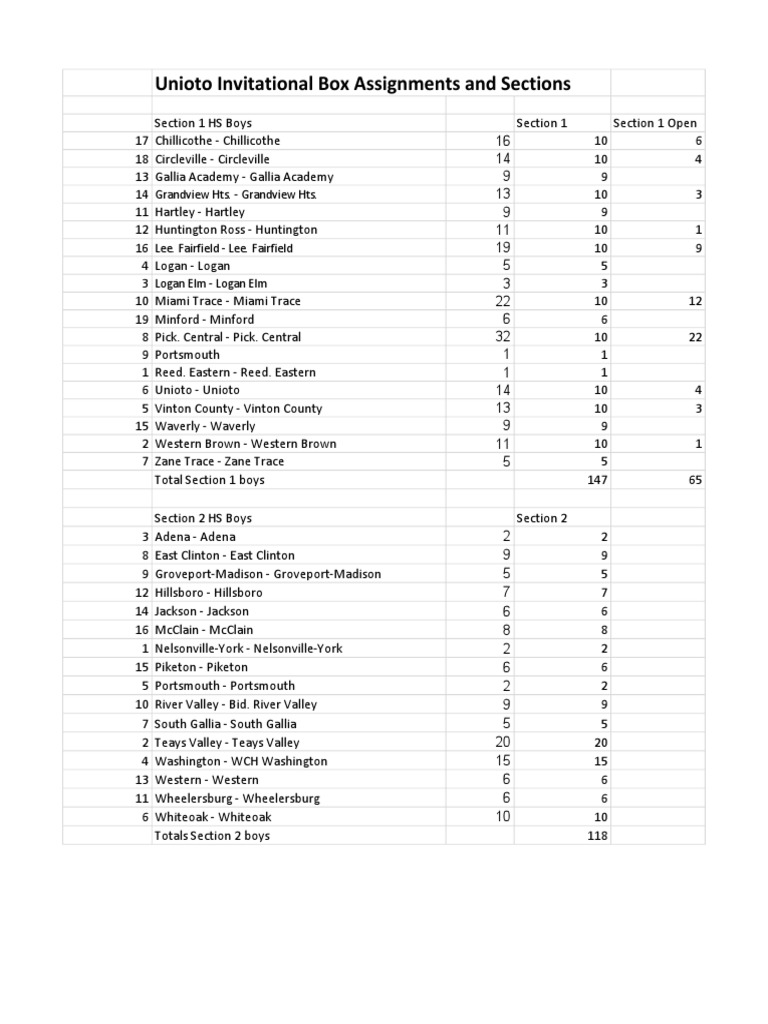 | | Unioto Invitational Box Assignments and Sections | | | |
|---|---|---|---|---|
| | | | | |
| | Section 1 HS Boys | | Section 1 | Section 1 Open |
| 17 | Chillicothe - Chillicothe | 16 | 10 | 6 |
| 18 | Circleville - Circleville | 14 | 10 | 4 |
| 13 | Gallia Academy - Gallia Academy | 9 | 9 | |
| 14 | Grandview Hts. - Grandview Hts. | 13 | 10 | 3 |
| 11 | Hartley - Hartley | 9 | 9 | |
| 12 | Huntington Ross - Huntington | 11 | 10 | 1 |
| 16 | Lee. Fairfield - Lee. Fairfield | 19 | 10 | 9 |
| 4 | Logan - Logan | 5 | 5 | |
| 3 | Logan Elm - Logan Elm | 3 | 3 | |
| 10 | Miami Trace - Miami Trace | 22 | 10 | 12 |
| 19 | Minford - Minford | 6 | 6 | |
| 8 | Pick. Central - Pick. Central | 32 | 10 | 22 |
| 9 | Portsmouth | 1 | 1 | |
| 1 | Reed. Eastern - Reed. Eastern | 1 | 1 | |
| 6 | Unioto - Unioto | 14 | 10 | 4 |
| 5 | Vinton County - Vinton County | 13 | 10 | 3 |
| 15 | Waverly - Waverly | 9 | 9 | |
| 2 | Western Brown - Western Brown | 11 | 10 | 1 |
| 7 | Zane Trace - Zane Trace | 5 | 5 | |
| | Total Section 1 boys | | 147 | 65 |
| | | | | |
| | Section 2 HS Boys | | Section 2 | |
| 3 | Adena - Adena | 2 | 2 | |
| 8 | East Clinton - East Clinton | 9 | 9 | |
| 9 | Groveport-Madison - Groveport-Madison | 5 | 5 | |
| 12 | Hillsboro - Hillsboro | 7 | 7 | |
| 14 | Jackson - Jackson | 6 | 6 | |
| 16 | McClain - McClain | 8 | 8 | |
| 1 | Nelsonville-York - Nelsonville-York | 2 | 2 | |
| 15 | Piketon - Piketon | 6 | 6 | |
| 5 | Portsmouth - Portsmouth | 2 | 2 | |
| 10 | River Valley - Bid. River Valley | 9 | 9 | |
| 7 | South Gallia - South Gallia | 5 | 5 | |
| 2 | Teays Valley - Teays Valley | 20 | 20 | |
| 4 | Washington - WCH Washington | 15 | 15 | |
| 13 | Western - Western | 6 | 6 | |
| 11 | Wheelersburg - Wheelersburg | 6 | 6 | |
| 6 | Whiteoak - Whiteoak | 10 | 10 | |
| | Totals Section 2 boys | | 118 | |